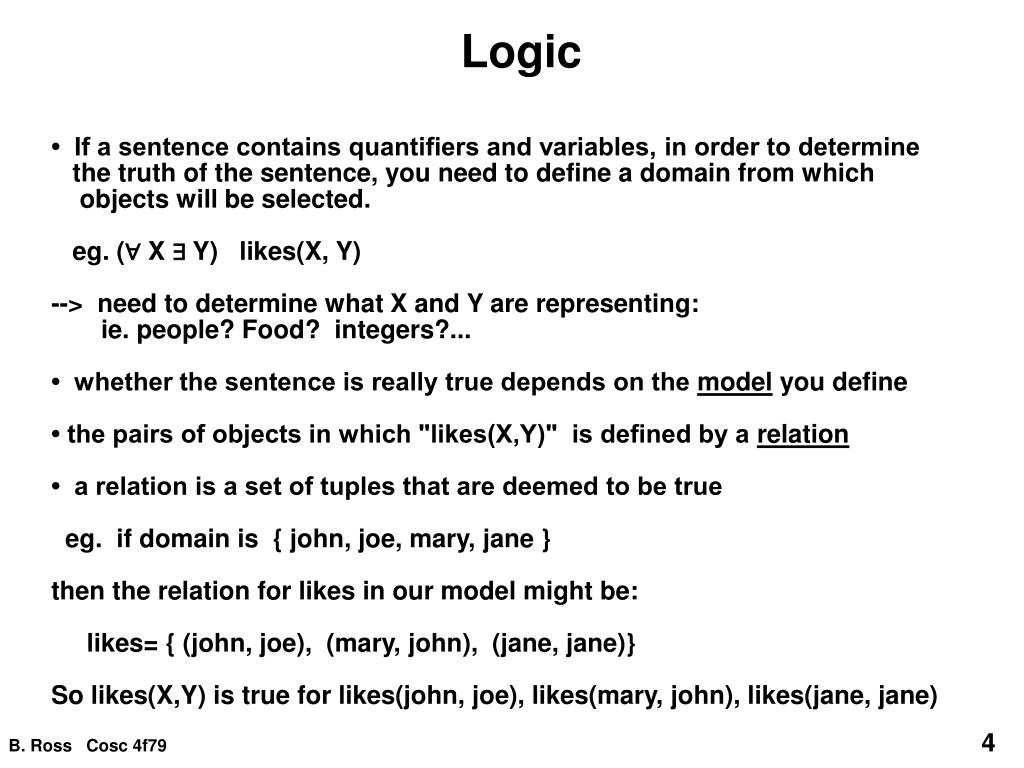 Logic

• If a sentence contains quantifiers and variables, in order to determine the truth of the sentence, you need to define a domain from which objects will be selected.

eg. ($\forall$ X $\exists$ Y) likes(X, Y)

--> need to determine what X and Y are representing:
ie. people? Food? integers?...

• whether the sentence is really true depends on the model you define

• the pairs of objects in which "likes(X,Y)" is defined by a relation

• a relation is a set of tuples that are deemed to be true

eg. if domain is { john, joe, mary, jane }

then the relation for likes in our model might be:

likes= { (john, joe), (mary, john), (jane, jane)}

So likes(X,Y) is true for likes(john, joe), likes(mary, john), likes(jane, jane)

B. Ross Cosc 4f79

4